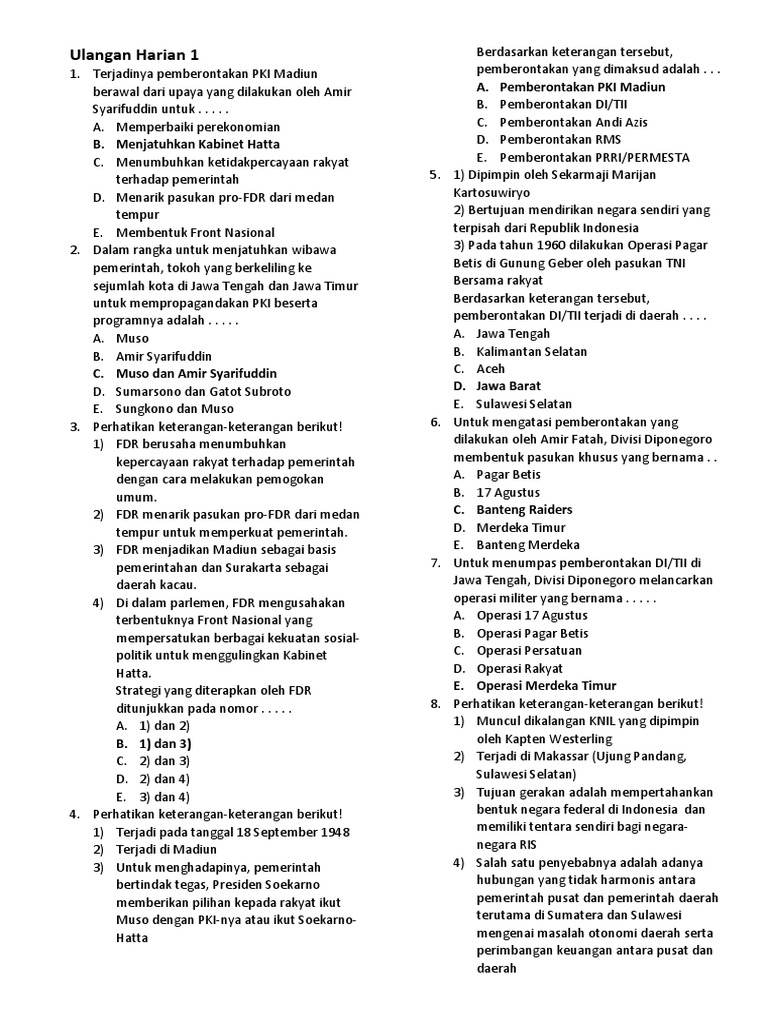 Ulangan Harian 1

1. Terjadinya pemberontakan PKI Madiun berawal dari upaya yang dilakukan oleh Amir Syarifuddin untuk . . . . .
A. Memperbaiki perekonomian
B. Menjatuhkan Kabinet Hatta
C. Menumbuhkan ketidakpercayaan rakyat terhadap pemerintah
D. Menarik pasukan pro-FDR dari medan tempur
E. Membentuk Front Nasional

2. Dalam rangka untuk menjatuhkan wibawa pemerintah, tokoh yang berkeliling ke sejumlah kota di Jawa Tengah dan Jawa Timur untuk mempropagandakan PKI beserta programnya adalah . . . . .
A. Muso
B. Amir Syarifuddin
C. Muso dan Amir Syarifuddin
D. Sumarsono dan Gatot Subroto
E. Sungkono dan Muso

3. Perhatikan keterangan-keterangan berikut!
1) FDR berusaha menumbuhkan kepercayaan rakyat terhadap pemerintah dengan cara melakukan pemogokan umum.
2) FDR menarik pasukan pro-FDR dari medan tempur untuk memperkuat pemerintah.
3) FDR menjadikan Madiun sebagai basis pemerintahan dan Surakarta sebagai daerah kacau.
4) Di dalam parlemen, FDR mengusahakan terbentuknya Front Nasional yang mempersatukan berbagai kekuatan sosial-politik untuk menggulingkan Kabinet Hatta.
Strategi yang diterapkan oleh FDR ditunjukkan pada nomor . . . . .
A. 1) dan 2)
B. 1) dan 3)
C. 2) dan 3)
D. 2) dan 4)
E. 3) dan 4)

4. Perhatikan keterangan-keterangan berikut!
1) Terjadi pada tanggal 18 September 1948
2) Terjadi di Madiun
3) Untuk menghadapinya, pemerintah bertindak tegas, Presiden Soekarno memberikan pilihan kepada rakyat ikut Muso dengan PKI-nya atau ikut Soekarno-Hatta
Berdasarkan keterangan tersebut, pemberontakan yang dimaksud adalah . . .
A. Pemberontakan PKI Madiun
B. Pemberontakan DI/TII
C. Pemberontakan Andi Azis
D. Pemberontakan RMS
E. Pemberontakan PRRI/PERMESTA

5. 1) Dipimpin oleh Sekarmaji Marijan Kartosuwiryo
2) Bertujuan mendirikan negara sendiri yang terpisah dari Republik Indonesia
3) Pada tahun 1960 dilakukan Operasi Pagar Betis di Gunung Geber oleh pasukan TNI Bersama rakyat
Berdasarkan keterangan tersebut, pemberontakan DI/TII terjadi di daerah . . . .
A. Jawa Tengah
B. Kalimantan Selatan
C. Aceh
D. Jawa Barat
E. Sulawesi Selatan

6. Untuk mengatasi pemberontakan yang dilakukan oleh Amir Fatah, Divisi Diponegoro membentuk pasukan khusus yang bernama . .
A. Pagar Betis
B. 17 Agustus
C. Banteng Raiders
D. Merdeka Timur
E. Banteng Merdeka

7. Untuk menumpas pemberontakan DI/TII di Jawa Tengah, Divisi Diponegoro melancarkan operasi militer yang bernama . . . . .
A. Operasi 17 Agustus
B. Operasi Pagar Betis
C. Operasi Persatuan
D. Operasi Rakyat
E. Operasi Merdeka Timur

8. Perhatikan keterangan-keterangan berikut!
1) Muncul dikalangan KNIL yang dipimpin oleh Kapten Westerling
2) Terjadi di Makassar (Ujung Pandang, Sulawesi Selatan)
3) Tujuan gerakan adalah mempertahankan bentuk negara federal di Indonesia dan memiliki tentara sendiri bagi negara-negara RIS
4) Salah satu penyebabnya adalah adanya hubungan yang tidak harmonis antara pemerintah pusat dan pemerintah daerah terutama di Sumatera dan Sulawesi mengenai masalah otonomi daerah serta perimbangan keuangan antara pusat dan daerah